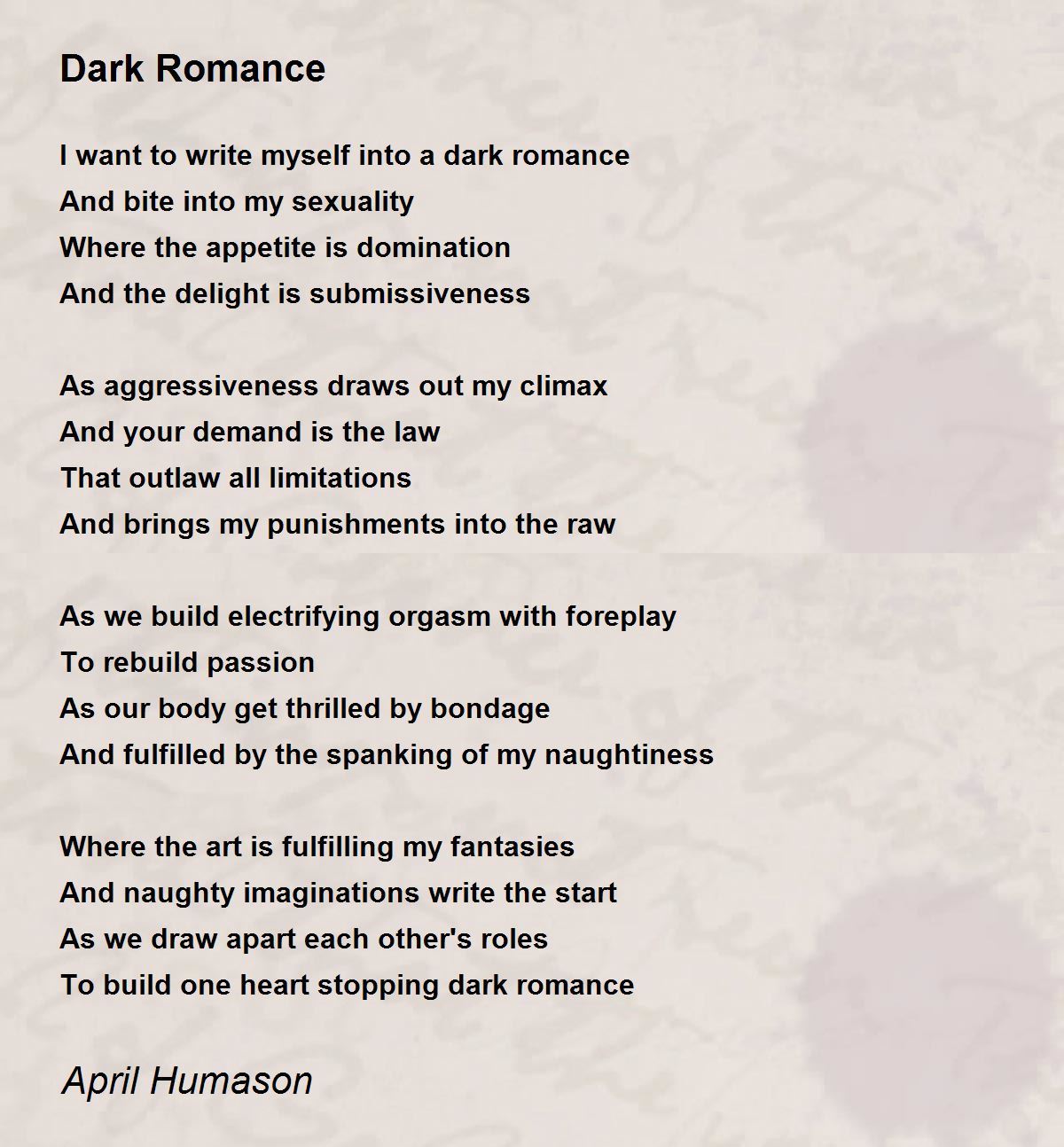 Dark Romance

I want to write myself into a dark romance
And bite into my sexuality
Where the appetite is domination
And the delight is submissiveness

As aggressiveness draws out my climax
And your demand is the law
That outlaw all limitations
And brings my punishments into the raw

As we build electrifying orgasm with foreplay
To rebuild passion
As our body get thrilled by bondage
And fulfilled by the spanking of my naughtiness

Where the art is fulfilling my fantasies
And naughty imaginations write the start
As we draw apart each other's roles
To build one heart stopping dark romance

April Humason